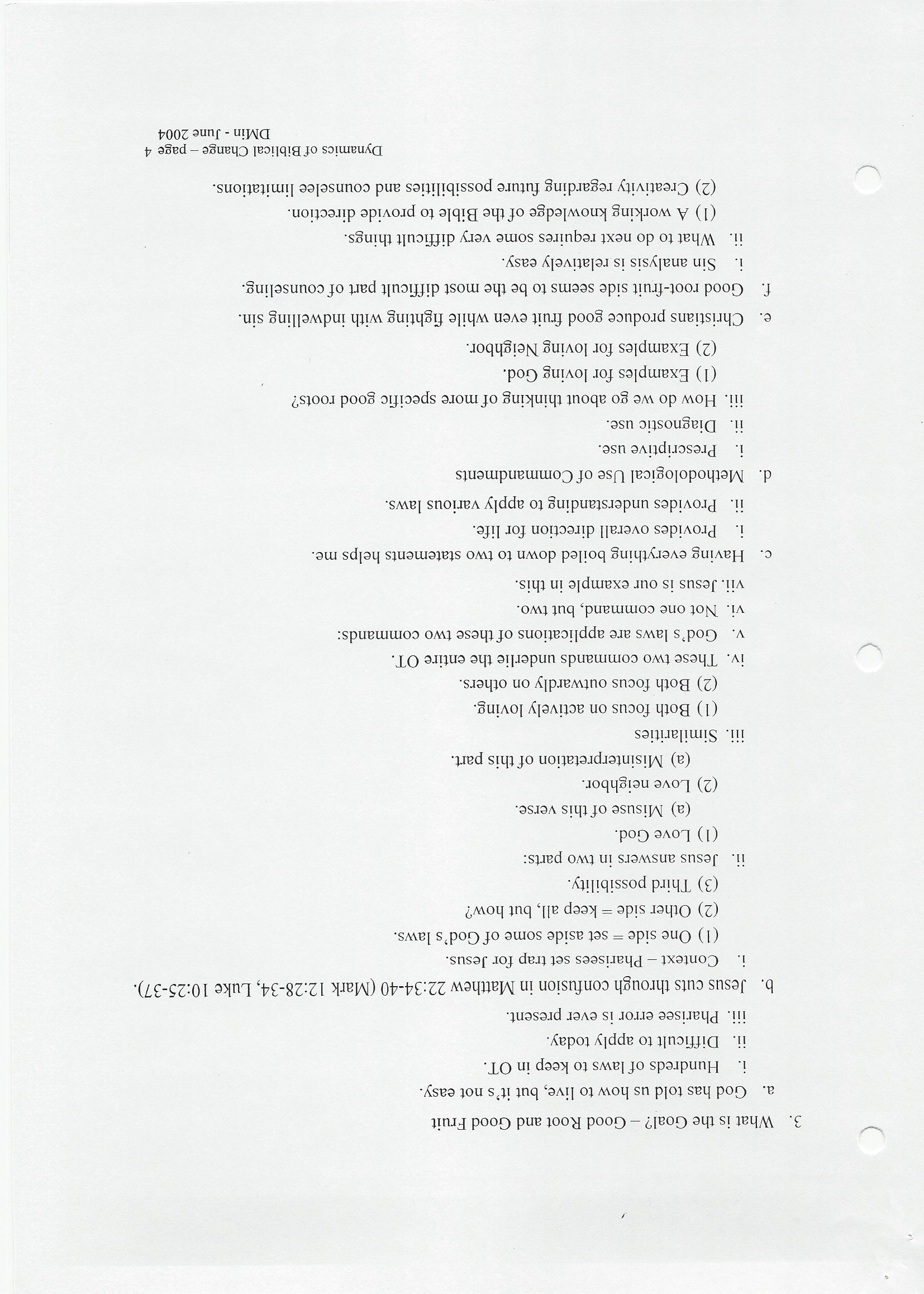 3. What is the Goal? – Good Root and Good Fruit

a. God has told us how to live, but it's not easy.

i. Hundreds of laws to keep in OT.

ii. Difficult to apply today.

iii. Pharisee error is ever present.

b. Jesus cuts through confusion in Matthew 22:34-40 (Mark 12:28-34, Luke 10:25-37).

i. Context – Pharisees set trap for Jesus.

(1) One side = set aside some of God's laws.

(2) Other side = keep all, but how?

(3) Third possibility.

ii. Jesus answers in two parts:

(1) Love God.

(a) Misuse of this verse.

(2) Love neighbor.

(a) Misinterpretation of this part.

iii. Similarities

(1) Both focus on actively loving.

(2) Both focus outwardly on others.

iv. These two commands underlie the entire OT.

v. God's laws are applications of these two commands:

vi. Not one command, but two.

vii. Jesus is our example in this.

c. Having everything boiled down to two statements helps me.

i. Provides overall direction for life.

ii. Provides understanding to apply various laws.

d. Methodological Use of Commandments

i. Prescriptive use.

ii. Diagnostic use.

iii. How do we go about thinking of more specific good roots?

(1) Examples for loving God.

(2) Examples for loving Neighbor.

e. Christians produce good fruit even while fighting with indwelling sin.

f. Good root-fruit side seems to be the most difficult part of counseling.

i. Sin analysis is relatively easy.

ii. What to do next requires some very difficult things.

(1) A working knowledge of the Bible to provide direction.

(2) Creativity regarding future possibilities and counselee limitations.

Dynamics of Biblical Change – page 4
DMin - June 2004